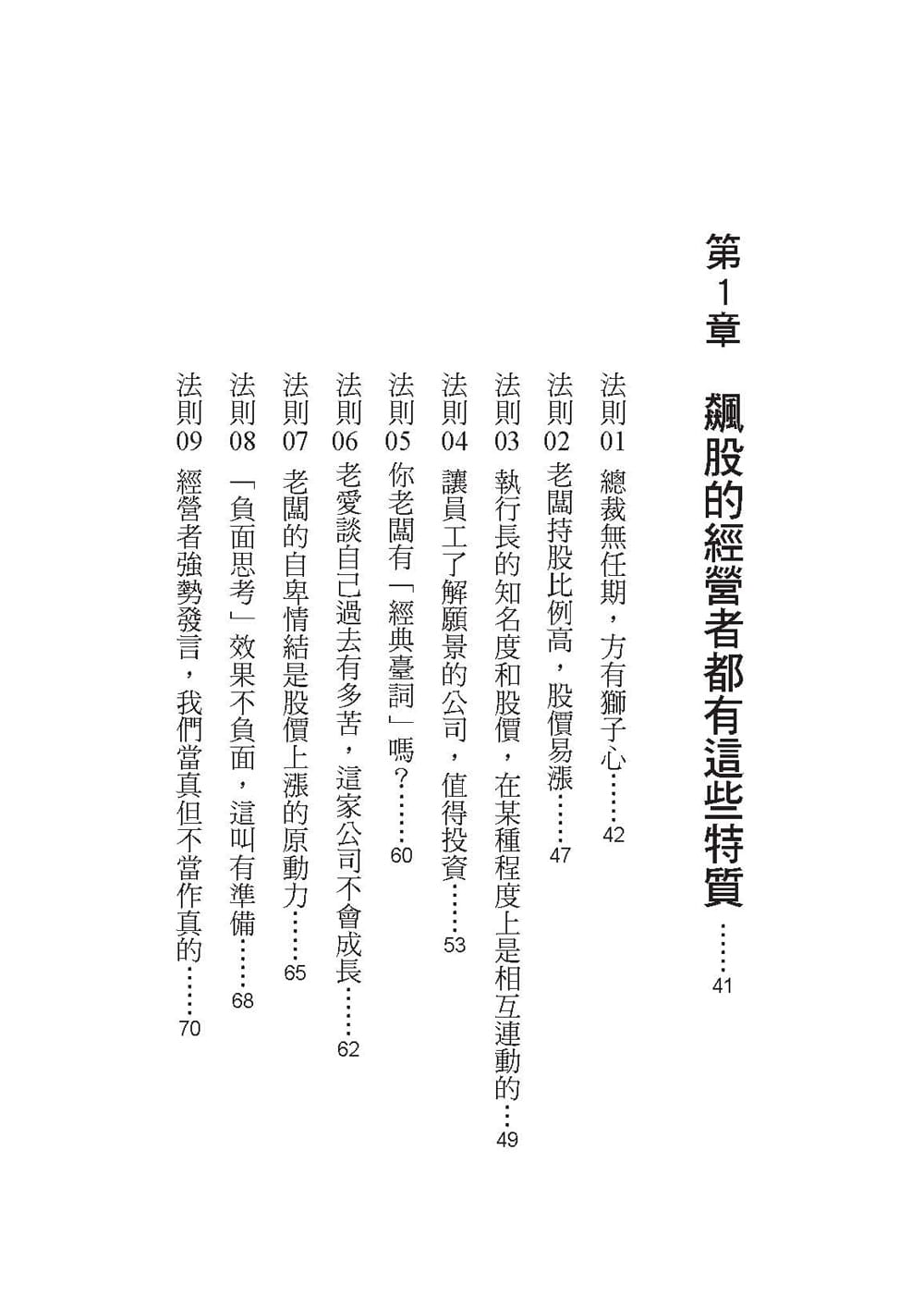 第1章 飆股的經營者都有這些特質……41

法則01 總裁無任期，方有獅子心……42

法則02 老闆持股比例高，股價易漲……47

法則03 執行長的知名度和股價，在某種程度上是相互連動的……49

法則04 讓員工了解願景的公司，值得投資……53

法則05 你老闆有「經典臺詞」嗎？……60

法則06 老愛談自己過去有多苦，這家公司不會成長……62

法則07 老闆的自卑情結是股價上漲的原動力……65

法則08 「負面思考」效果不負面，這叫有準備……68

法則09 經營者強勢發言，我們當真但不當作真的……70